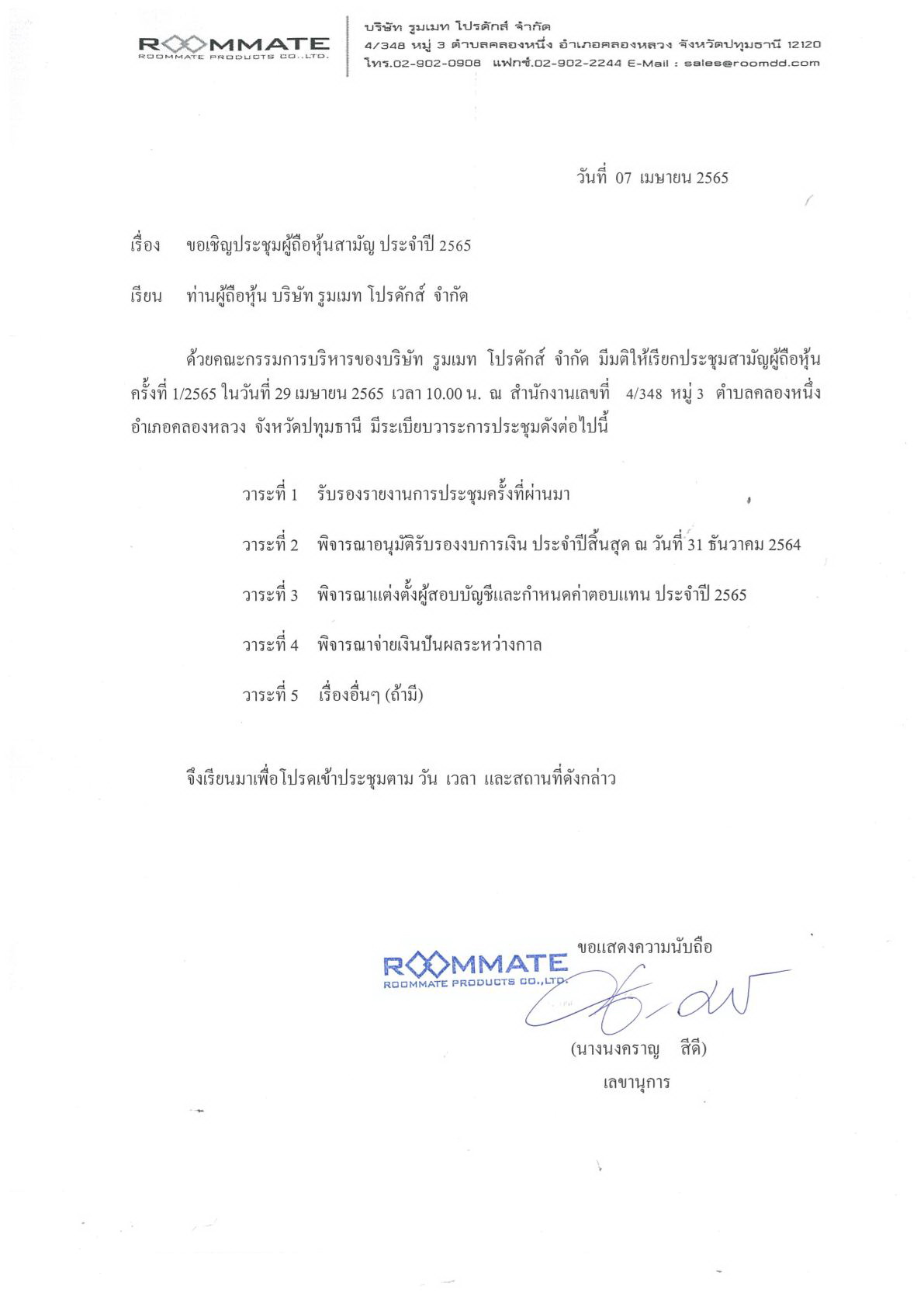 ROOMMATE
ROOMMATE PRODUCTS CO.,LTD.

บริษัท รูมเมท โปรดักส์ จำกัด
4/348 หมู่ 3 ตำบลคลองหนึ่ง อำเภอคลองหลวง จังหวัดปทุมธานี 12120
โทร.02-902-0908 แฟกซ์.02-902-2244 E-Mail : sales@roomdd.com

วันที่ 07 เมษายน 2565

เรื่อง ขอเชิญประชุมผู้ถือหุ้นสามัญ ประจำปี 2565

เรียน ท่านผู้ถือหุ้น บริษัท รูมเมท โปรดักส์ จำกัด

ด้วยคณะกรรมการบริหารของบริษัท รูมเมท โปรดักส์ จำกัด มีมติให้เรียกประชุมสามัญผู้ถือหุ้น ครั้งที่ 1/2565 ในวันที่ 29 เมษายน 2565 เวลา 10.00 น. ณ สำนักงานเลขที่ 4/348 หมู่ 3 ตำบลคลองหนึ่ง อำเภอคลองหลวง จังหวัดปทุมธานี มีระเบียบวาระการประชุมดังต่อไปนี้

วาระที่ 1 รับรองรายงานการประชุมครั้งที่ผ่านมา

วาระที่ 2 พิจารณาอนุมัติรับรองงบการเงิน ประจำปีสิ้นสุด ณ วันที่ 31 ธันวาคม 2564

วาระที่ 3 พิจารณาแต่งตั้งผู้สอบบัญชีและกำหนดค่าตอบแทน ประจำปี 2565

วาระที่ 4 พิจารณาจ่ายเงินปันผลระหว่างกาล

วาระที่ 5 เรื่องอื่นๆ (ถ้ามี)

จึงเรียนมาเพื่อโปรดเข้าประชุมตาม วัน เวลา และสถานที่ดังกล่าว

ขอแสดงความนับถือ

ROOMMATE
ROOMMATE PRODUCTS CO.,LTD.

(นางนงคราญ สีดี)
เลขานุการ